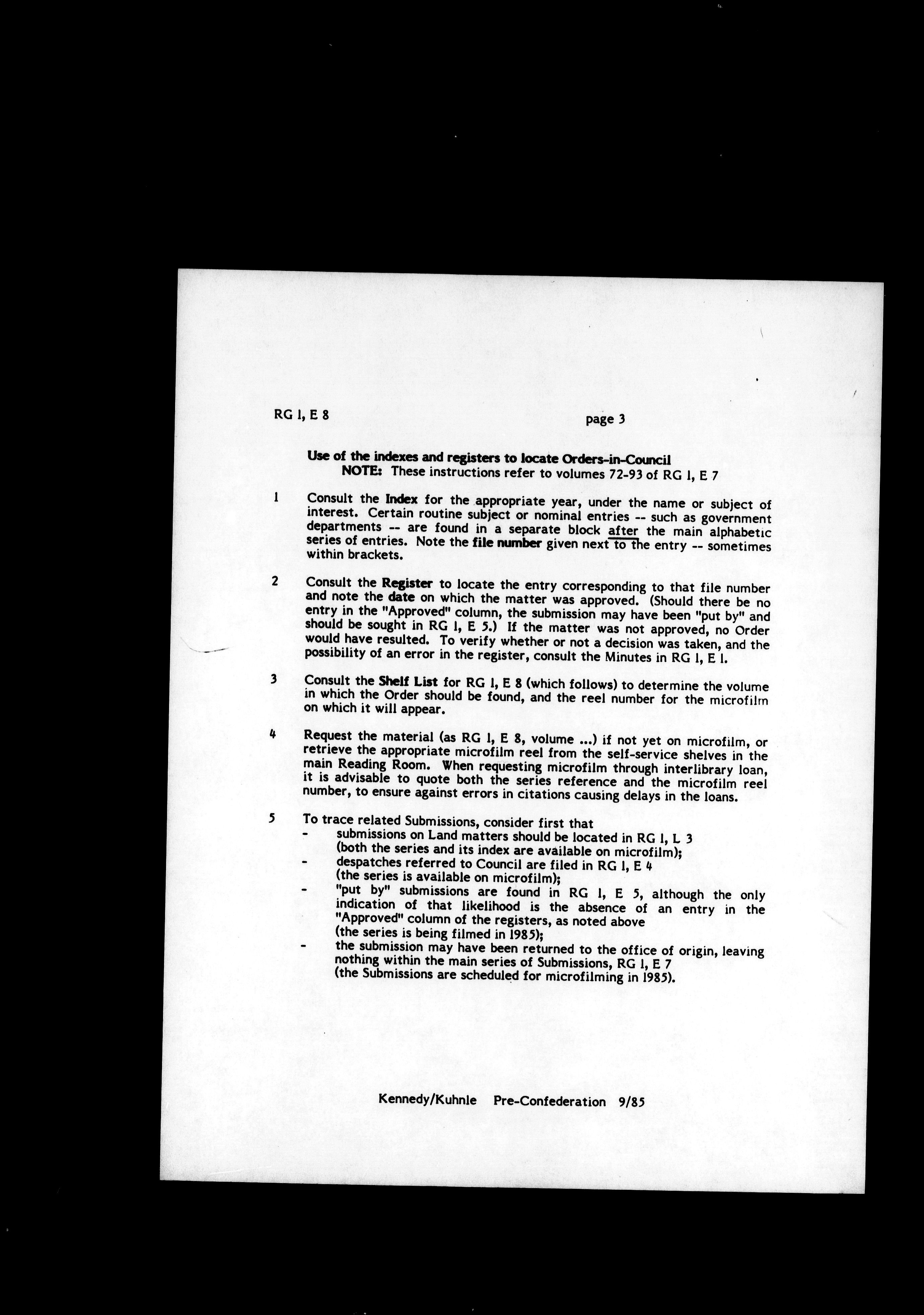 RG 1, E 8

page 3

Use of the indexes and registers to locate Orders-in-Council

NOTE: These instructions refer to volumes 72-93 of RG 1, E 7

1 Consult the Index for the appropriate year, under the name or subject of interest. Certain routine subject or nominal entries -- such as government departments -- are found in a separate block after the main alphabetic series of entries. Note the file number given next to the entry -- sometimes within brackets.

2 Consult the Register to locate the entry corresponding to that file number and note the date on which the matter was approved. (Should there be no entry in the "Approved" column, the submission may have been "put by" and should be sought in RG 1, E 5.) If the matter was not approved, no Order would have resulted. To verify whether or not a decision was taken, and the possibility of an error in the register, consult the Minutes in RG 1, E 1.

3 Consult the Shelf List for RG 1, E 8 (which follows) to determine the volume in which the Order should be found, and the reel number for the microfilm on which it will appear.

4 Request the material (as RG 1, E 8, volume ...) if not yet on microfilm, or retrieve the appropriate microfilm reel from the self-service shelves in the main Reading Room. When requesting microfilm through interlibrary loan, it is advisable to quote both the series reference and the microfilm reel number, to ensure against errors in citations causing delays in the loans.

5 To trace related Submissions, consider first that
- submissions on Land matters should be located in RG 1, L 3 (both the series and its index are available on microfilm);
- despatches referred to Council are filed in RG 1, E 4 (the series is available on microfilm);
- "put by" submissions are found in RG 1, E 5, although the only indication of that likelihood is the absence of an entry in the "Approved" column of the registers, as noted above (the series is being filmed in 1985);
- the submission may have been returned to the office of origin, leaving nothing within the main series of Submissions, RG 1, E 7 (the Submissions are scheduled for microfilming in 1985).

Kennedy/Kuhnle Pre-Confederation 9/85